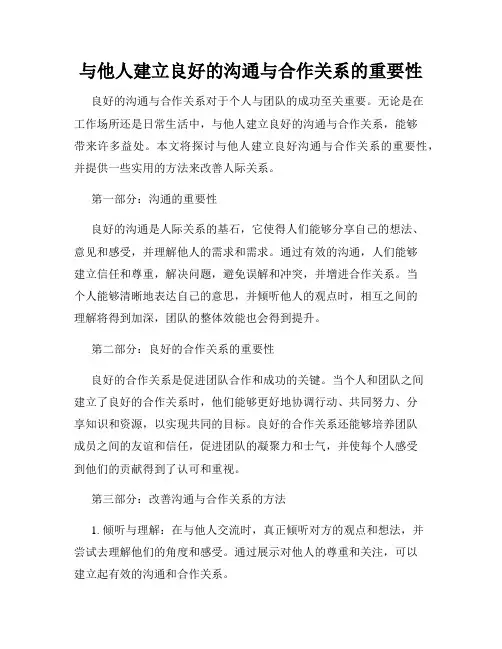 与他人建立良好的沟通与合作关系的重要性

良好的沟通与合作关系对于个人与团队的成功至关重要。无论是在工作场所还是日常生活中，与他人建立良好的沟通与合作关系，能够带来许多益处。本文将探讨与他人建立良好沟通与合作关系的重要性，并提供一些实用的方法来改善人际关系。

第一部分：沟通的重要性

良好的沟通是人际关系的基石，它使得人们能够分享自己的想法、意见和感受，并理解他人的需求和需求。通过有效的沟通，人们能够建立信任和尊重，解决问题，避免误解和冲突，并增进合作关系。当个人能够清晰地表达自己的意思，并倾听他人的观点时，相互之间的理解将得到加深，团队的整体效能也会得到提升。

第二部分：良好的合作关系的重要性

良好的合作关系是促进团队合作和成功的关键。当个人和团队之间建立了良好的合作关系时，他们能够更好地协调行动、共同努力、分享知识和资源，以实现共同的目标。良好的合作关系还能够培养团队成员之间的友谊和信任，促进团队的凝聚力和士气，并使每个人感受到他们的贡献得到了认可和重视。

第三部分：改善沟通与合作关系的方法

1. 倾听与理解：在与他人交流时，真正倾听对方的观点和想法，并尝试去理解他们的角度和感受。通过展示对他人的尊重和关注，可以建立起有效的沟通和合作关系。